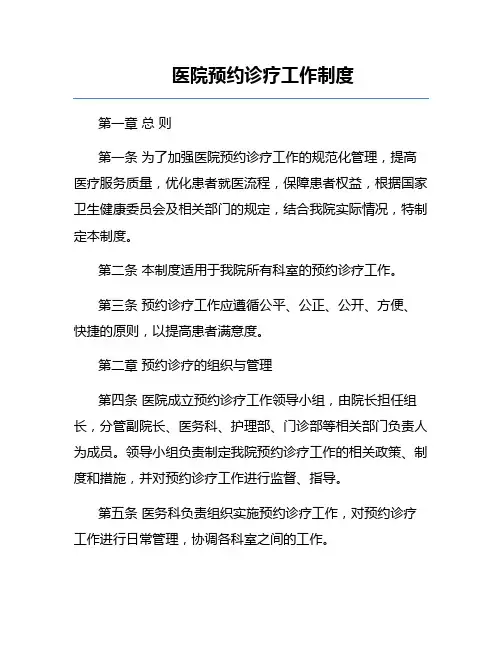 医院预约诊疗工作制度

第一章 总 则

第一条 为了加强医院预约诊疗工作的规范化管理，提高医疗服务质量，优化患者就医流程，保障患者权益，根据国家卫生健康委员会及相关部门的规定，结合我院实际情况，特制定本制度。

第二条 本制度适用于我院所有科室的预约诊疗工作。

第三条 预约诊疗工作应遵循公平、公正、公开、方便、快捷的原则，以提高患者满意度。

第二章 预约诊疗的组织与管理

第四条 医院成立预约诊疗工作领导小组，由院长担任组长，分管副院长、医务科、护理部、门诊部等相关部门负责人为成员。领导小组负责制定我院预约诊疗工作的相关政策、制度和措施，并对预约诊疗工作进行监督、指导。

第五条 医务科负责组织实施预约诊疗工作，对预约诊疗工作进行日常管理，协调各科室之间的工作。